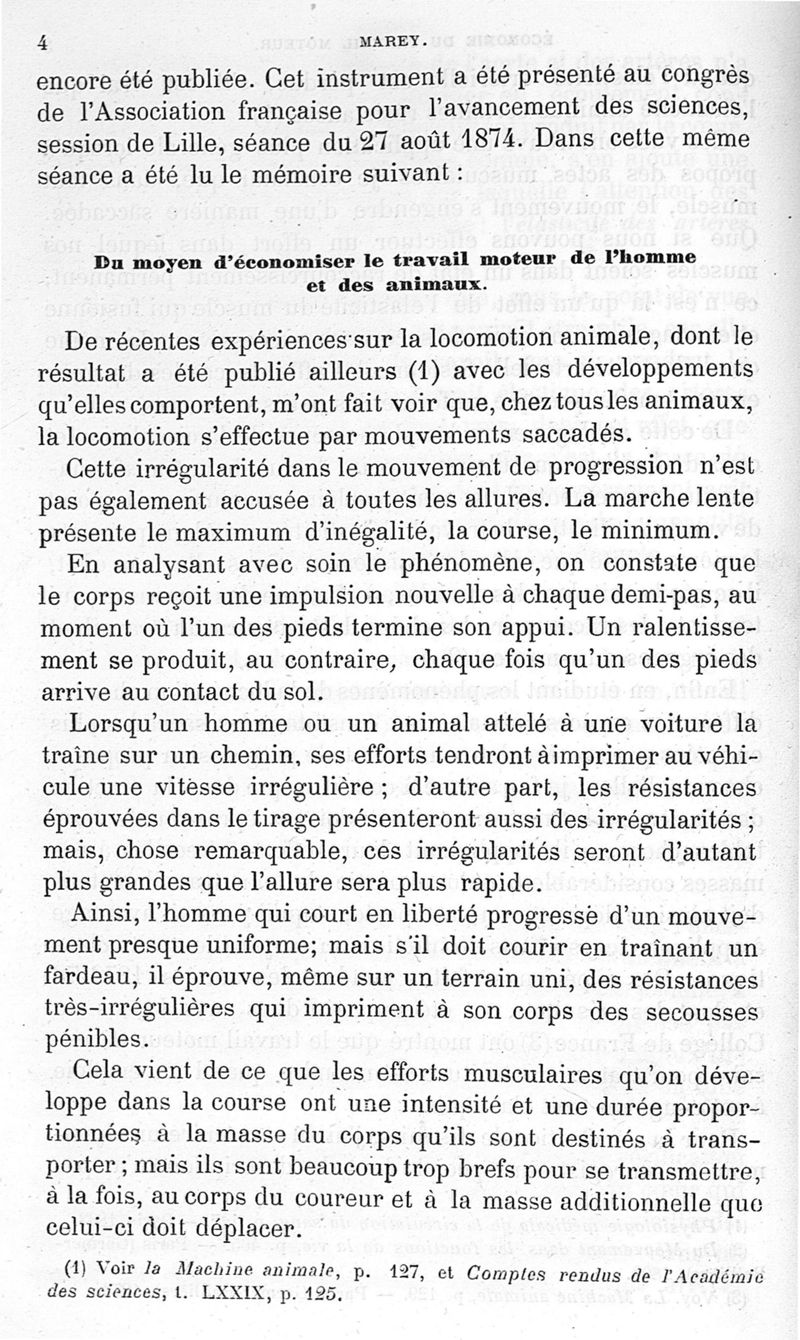 4 MAREY.

encore été publiée. Cet instrument a été présenté au congrès de l'Association française pour l'avancement des sciences, session de Lille, séance du 27 août 1874. Dans cette même séance a été lu le mémoire suivant :

Du moyen d'économiser le travail moteur de l'homme et des animaux.

De récentes expériences sur la locomotion animale, dont le résultat a été publié ailleurs (1) avec les développements qu'elles comportent, m'ont fait voir que, chez tous les animaux, la locomotion s'effectue par mouvements saccadés.

Cette irrégularité dans le mouvement de progression n'est pas également accusée à toutes les allures. La marche lente présente le maximum d'inégalité, la course, le minimum.

En analysant avec soin le phénomène, on constate que le corps reçoit une impulsion nouvelle à chaque demi-pas, au moment où l'un des pieds termine son appui. Un ralentissement se produit, au contraire, chaque fois qu'un des pieds arrive au contact du sol.

Lorsqu'un homme ou un animal attelé à une voiture la traîne sur un chemin, ses efforts tendront à imprimer au véhicule une vitesse irrégulière ; d'autre part, les résistances éprouvées dans le tirage présenteront aussi des irrégularités ; mais, chose remarquable, ces irrégularités seront d'autant plus grandes que l'allure sera plus rapide.

Ainsi, l'homme qui court en liberté progresse d'un mouvement presque uniforme; mais s'il doit courir en traînant un fardeau, il éprouve, même sur un terrain uni, des résistances très-irrégulières qui impriment à son corps des secousses pénibles.

Cela vient de ce que les efforts musculaires qu'on développe dans la course ont une intensité et une durée proportionnées à la masse du corps qu'ils sont destinés à transporter ; mais ils sont beaucoup trop brefs pour se transmettre, à la fois, au corps du coureur et à la masse additionnelle que celui-ci doit déplacer.

(1) Voir la Machine animale, p. 127, et Comptes rendus de l'Académie des sciences, t. LXXIX, p. 125.